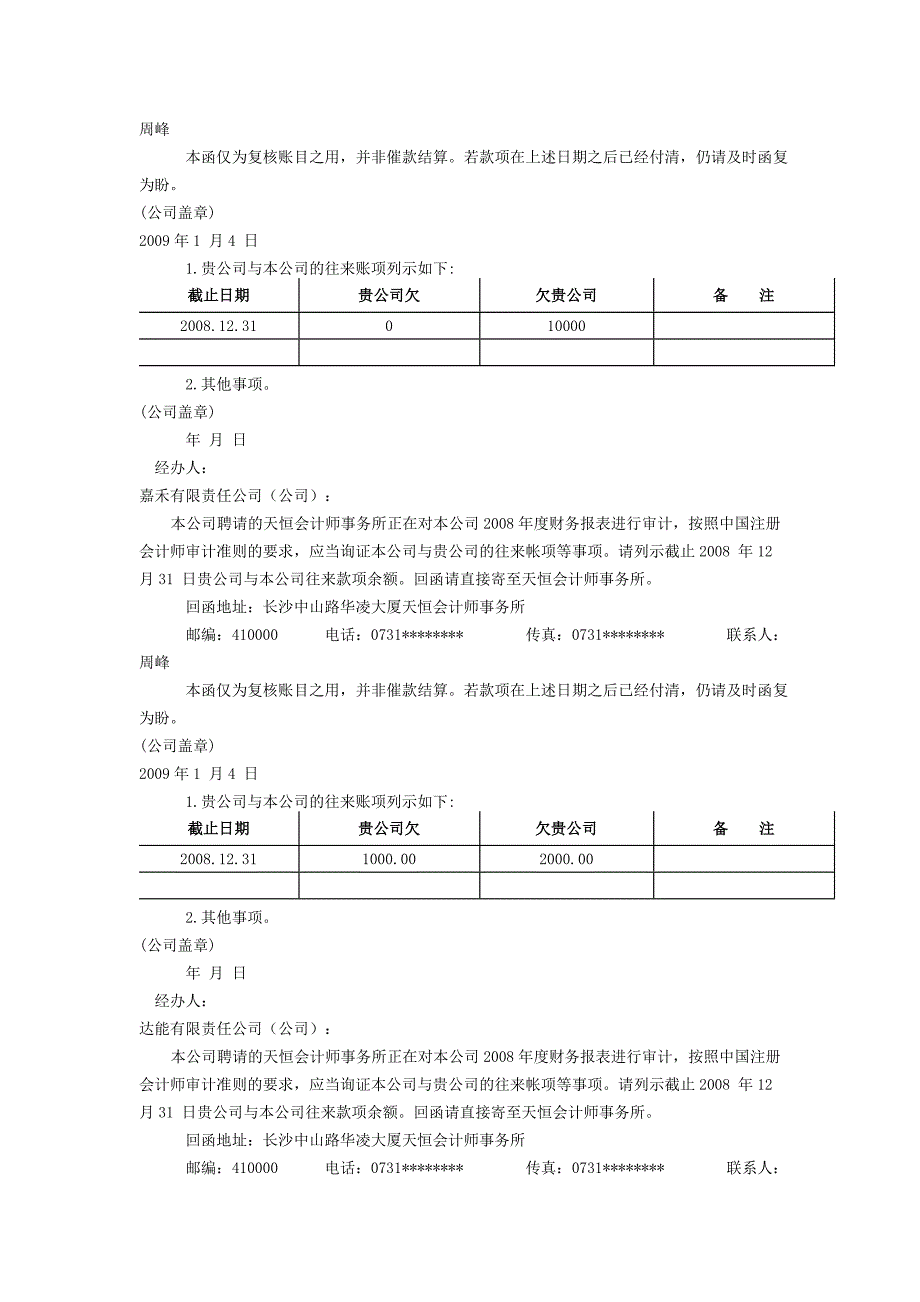 周峰

本函仅为复核账目之用，并非催款结算。若款项在上述日期之后已经付清，仍请及时函复为盼。

(公司盖章)

2009 年 1 月 4 日

1.贵公司与本公司的往来账项列示如下:

| 截止日期 | 贵公司欠 | 欠贵公司 | 备　注 |
|---|---|---|---|
| 2008.12.31 | 0 | 10000 | |
| | | | |

2.其他事项。

(公司盖章)

年 月 日

经办人:

嘉禾有限责任公司（公司）:

本公司聘请的天恒会计师事务所正在对本公司 2008 年度财务报表进行审计，按照中国注册会计师审计准则的要求，应当询证本公司与贵公司的往来帐项等事项。请列示截止 2008 年 12 月 31 日贵公司与本公司往来款项余额。回函请直接寄至天恒会计师事务所。

回函地址：长沙中山路华凌大厦天恒会计师事务所

邮编：410000　　电话：0731********　　传真：0731********　　联系人：周峰

本函仅为复核账目之用，并非催款结算。若款项在上述日期之后已经付清，仍请及时函复为盼。

(公司盖章)

2009 年 1 月 4 日

1.贵公司与本公司的往来账项列示如下:

| 截止日期 | 贵公司欠 | 欠贵公司 | 备　注 |
|---|---|---|---|
| 2008.12.31 | 1000.00 | 2000.00 | |
| | | | |

2.其他事项。

(公司盖章)

年 月 日

经办人:

达能有限责任公司（公司）:

本公司聘请的天恒会计师事务所正在对本公司 2008 年度财务报表进行审计，按照中国注册会计师审计准则的要求，应当询证本公司与贵公司的往来帐项等事项。请列示截止 2008 年 12 月 31 日贵公司与本公司往来款项余额。回函请直接寄至天恒会计师事务所。

回函地址：长沙中山路华凌大厦天恒会计师事务所

邮编：410000　　电话：0731********　　传真：0731********　　联系人：